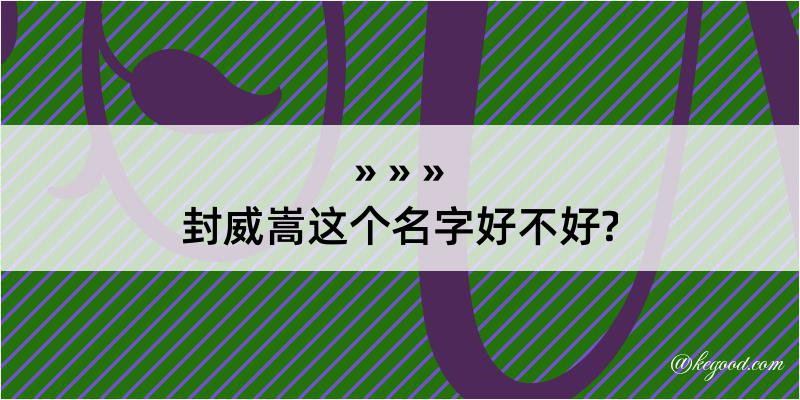 » » »
封威嵩这个名字好不好?

@kegood.com